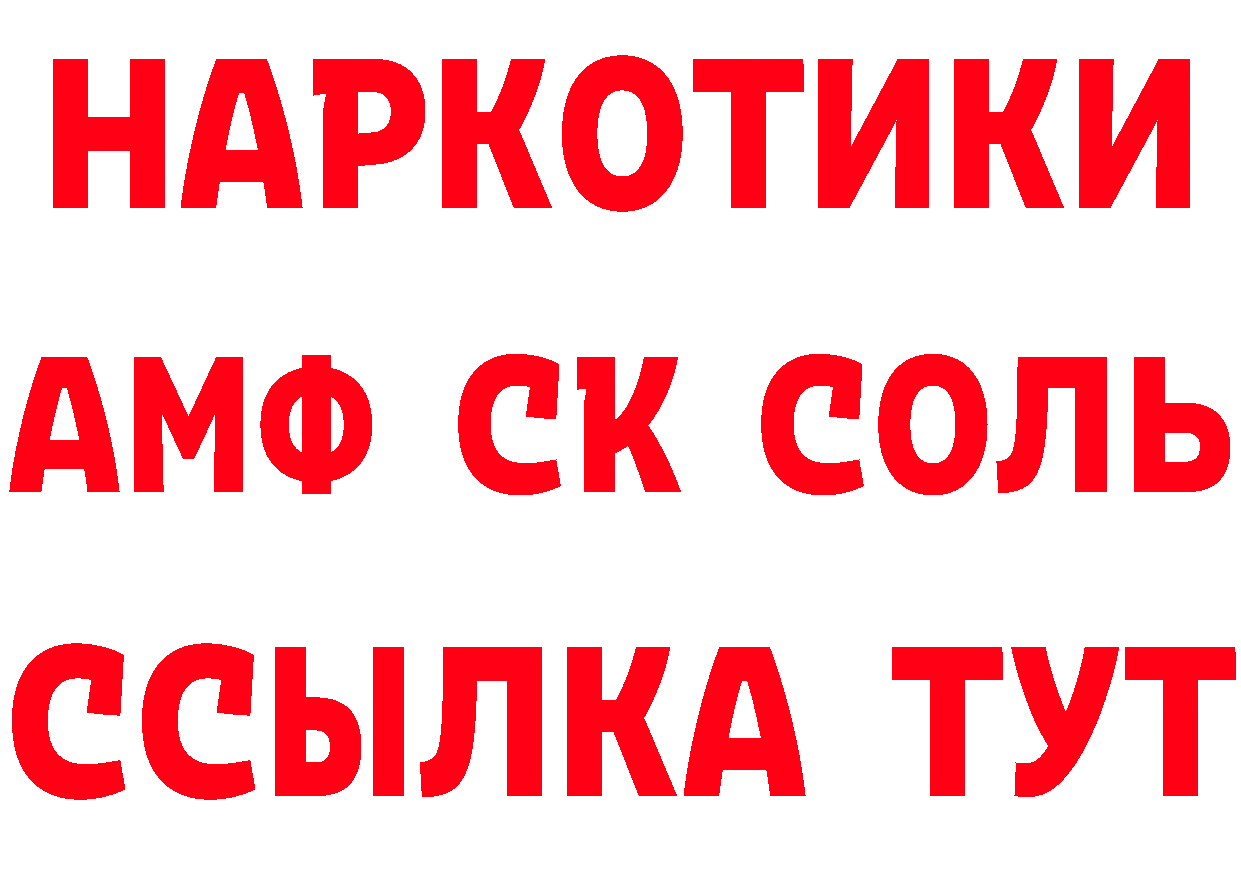 НАРКОТИКИ

АМФ СК СОЛЬ

ССЫЛКА ТУТ